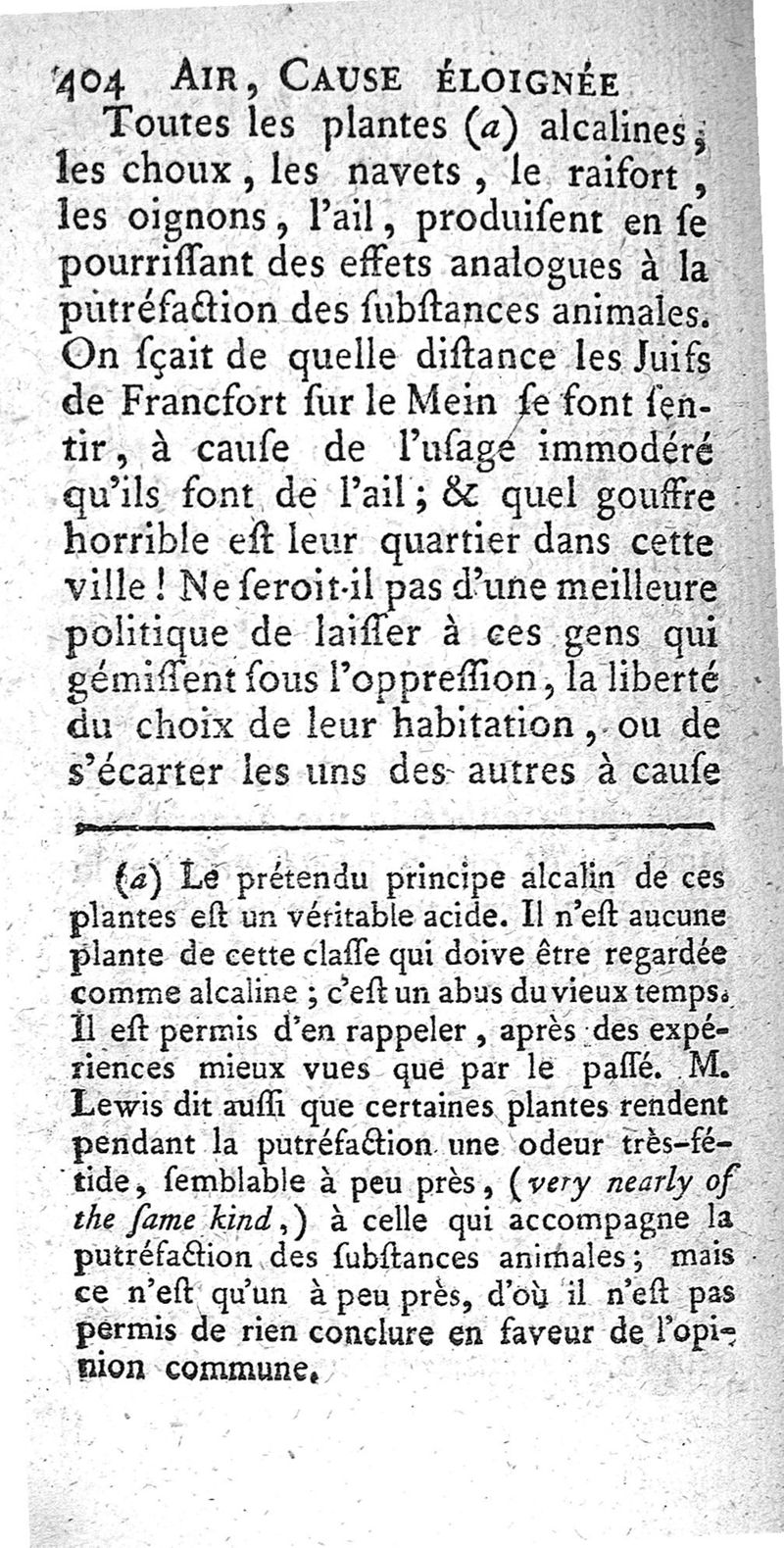 404 AIR, CAUSE ÉLOIGNÉE

Toutes les plantes (a) alcalines, les choux, les navets, le raifort, les oignons, l'ail, produiſent en ſe pourriſſant des effets analogues à la putréfaction des ſubſtances animales. On ſçait de quelle diſtance les Juifs de Francfort ſur le Mein ſe font ſentir, à cauſe de l'uſage immodéré qu'ils font de l'ail; & quel gouffre horrible eſt leur quartier dans cette ville! Ne ſeroit-il pas d'une meilleure politique de laiſſer à ces gens qui gémiſſent ſous l'oppreſſion, la liberté du choix de leur habitation, ou de s'écarter les uns des autres à cauſe

(a) Le prétendu principe alcalin de ces plantes eſt un véritable acide. Il n'eſt aucune plante de cette claſſe qui doive être regardée comme alcaline; c'eſt un abus du vieux temps. Il eſt permis d'en rappeler, après des expériences mieux vues que par le paſſé. M. Lewis dit auſſi que certaines plantes rendent pendant la putréfaction une odeur très-fétide, ſemblable à peu près, (very nearly of the ſame kind,) à celle qui accompagne la putréfaction des ſubſtances animales; mais ce n'eſt qu'un à peu près, d'où il n'eſt pas permis de rien conclure en faveur de l'opinion commune.